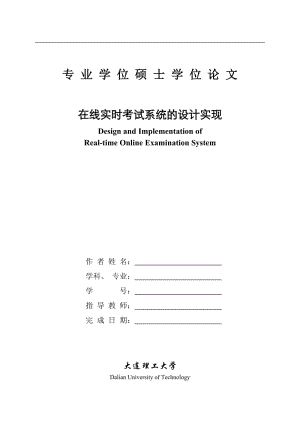 专业学位硕士学位论文

在线实时考试系统的设计实现

Design and Implementation of
Real-time Online Examination System

作者姓名：
学科、专业：
学号：
指导教师：
完成日期：

大连理工大学
Dalian University of Technology